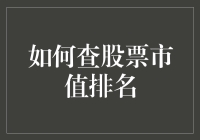 如何查股票市值排名